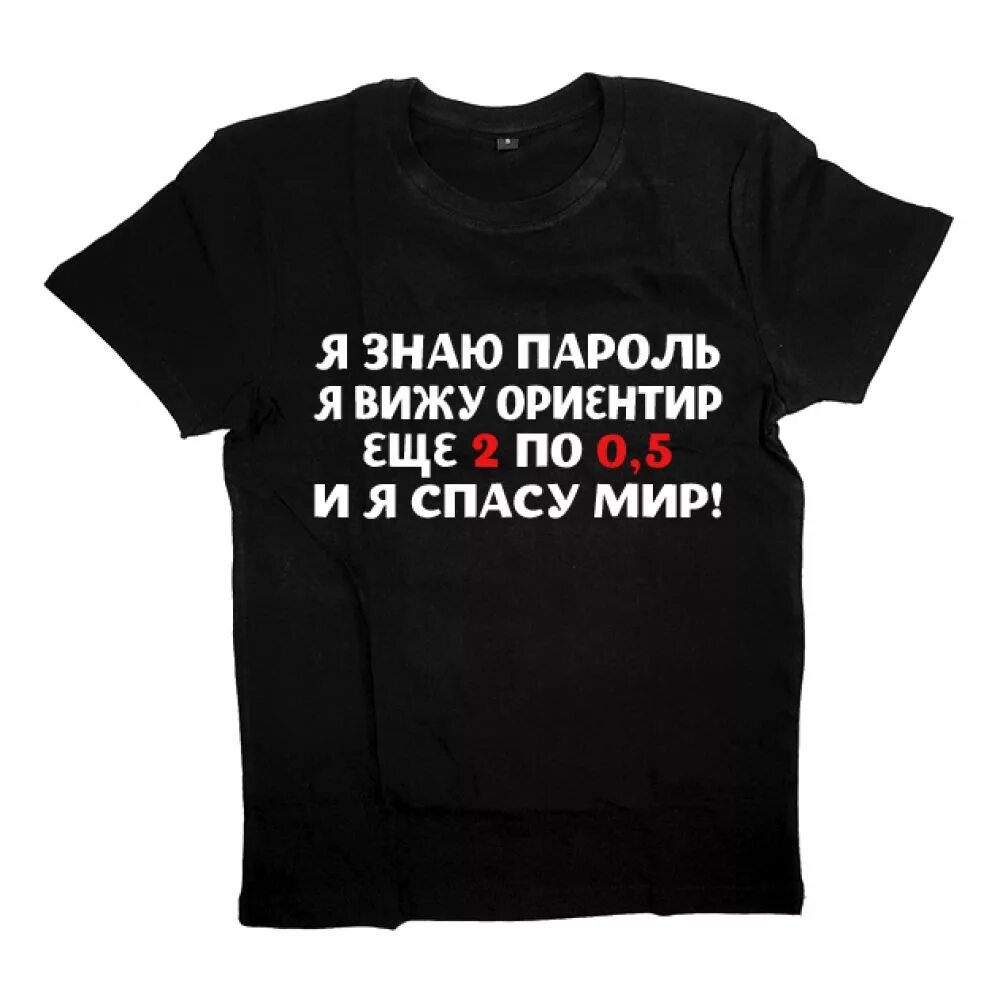 Я ЗНАЮ ПАРОЛЬ
Я ВИЖУ ОРИЕНТИР
ЕЩЕ 2 ПО 0,5
И Я СПАСУ МИР!